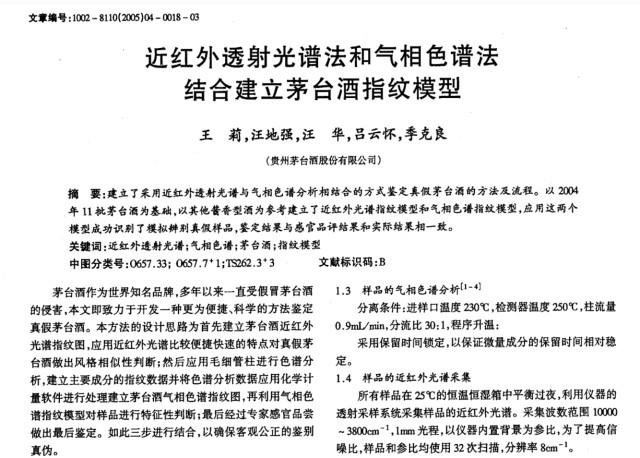 文章编号:1002－8110(2005)04－0018－03

近红外透射光谱法和气相色谱法结合建立茅台酒指纹模型

王　莉,汪地强,汪　华,吕云怀,季克良

(贵州茅台酒股份有限公司)

摘　要:建立了采用近红外透射光谱与气相色谱分析相结合的方式鉴定真假茅台酒的方法及流程。以2004年11批茅台酒为基础,以其他酱香型酒为参考建立了近红外光谱指纹模型和气相色谱指纹模型,应用这两个模型成功识别了模拟辨别真假样品,鉴定结果与感官品评结果和实际结果相一致。

关键词:近红外透射光谱;气相色谱;茅台酒;指纹模型

中图分类号:O657.33; O657.7$^+$1;TS262.3$^+$3　　文献标识码:B

茅台酒作为世界知名品牌,多年以来一直受假冒茅台酒的侵害,本文即致力于开发一种更为便捷、科学的方法鉴定真假茅台酒。本方法的设计思路为首先建立茅台酒近红外光谱指纹图,应用近红外光谱比较便捷快速的特点对真假茅台酒做出风格相似性判断;然后应用毛细管柱进行色谱分析,建立主要成分的指纹数据并将色谱分析数据应用化学计量软件进行处理建立茅台酒气相色谱指纹图,再利用气相色谱指纹模型对样品进行特征性判断;最后经过专家感官品尝做出最后鉴定。如此三步进行结合,以确保客观公正的鉴别真伪。

1.3　样品的气相色谱分析$^{[1-4]}$

分离条件:进样口温度230℃,检测器温度250℃,柱流量0.9mL/min,分流比30:1,程序升温:

采用保留时间锁定,以保证微量成分的保留时间相对稳定。

1.4　样品的近红外光谱采集

所有样品在25℃的恒温恒湿箱中平衡过夜,利用仪器的透射采样系统采集样品的近红外光谱。采集波数范围10000～3800cm$^{-1}$,1mm光程,以仪器内置背景为参比,为了提高信噪比,样品和参比均使用32次扫描,分辨率8cm$^{-1}$。